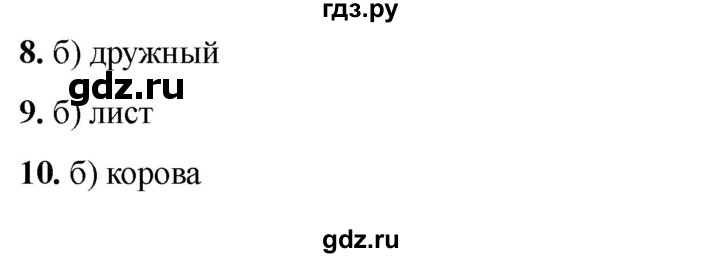 гдз.ру

8. б) дружный

gdz.ru

9. б) лист

10. б) корова

gdz.ru